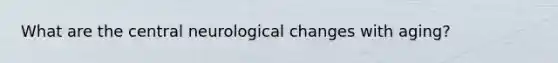 What are the central neurological changes with aging?